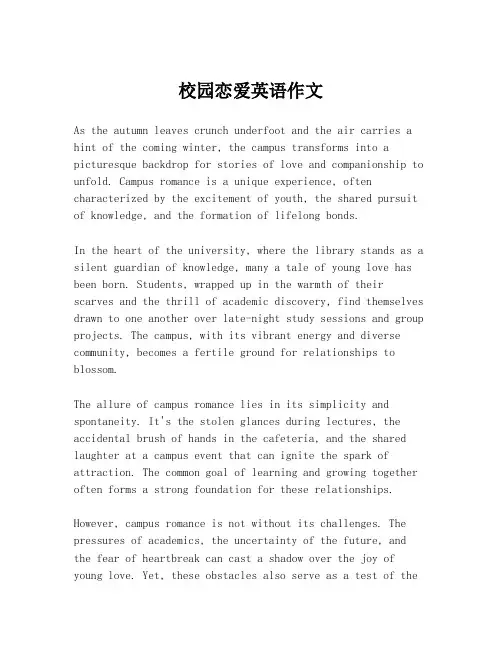 校园恋爱英语作文

As the autumn leaves crunch underfoot and the air carries a hint of the coming winter, the campus transforms into a picturesque backdrop for stories of love and companionship to unfold. Campus romance is a unique experience, often characterized by the excitement of youth, the shared pursuit of knowledge, and the formation of lifelong bonds.

In the heart of the university, where the library stands as a silent guardian of knowledge, many a tale of young love has been born. Students, wrapped up in the warmth of their scarves and the thrill of academic discovery, find themselves drawn to one another over late-night study sessions and group projects. The campus, with its vibrant energy and diverse community, becomes a fertile ground for relationships to blossom.

The allure of campus romance lies in its simplicity and spontaneity. It's the stolen glances during lectures, the accidental brush of hands in the cafeteria, and the shared laughter at a campus event that can ignite the spark of attraction. The common goal of learning and growing together often forms a strong foundation for these relationships.

However, campus romance is not without its challenges. The pressures of academics, the uncertainty of the future, and the fear of heartbreak can cast a shadow over the joy of young love. Yet, these obstacles also serve as a test of the